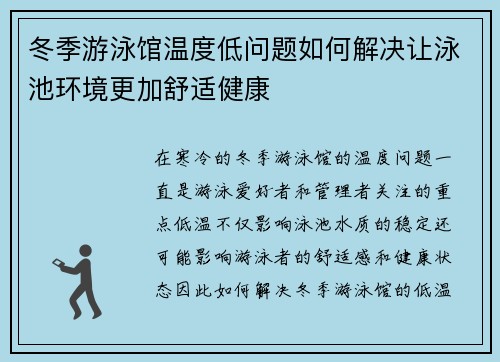 冬季游泳馆温度低问题如何解决让泳池环境更加舒适健康

在寒冷的冬季游泳馆的温度问题一直是游泳爱好者和管理者关注的重点低温不仅影响泳池水质的稳定还可能影响游泳者的舒适感和健康状态因此如何解决冬季游泳馆的低温